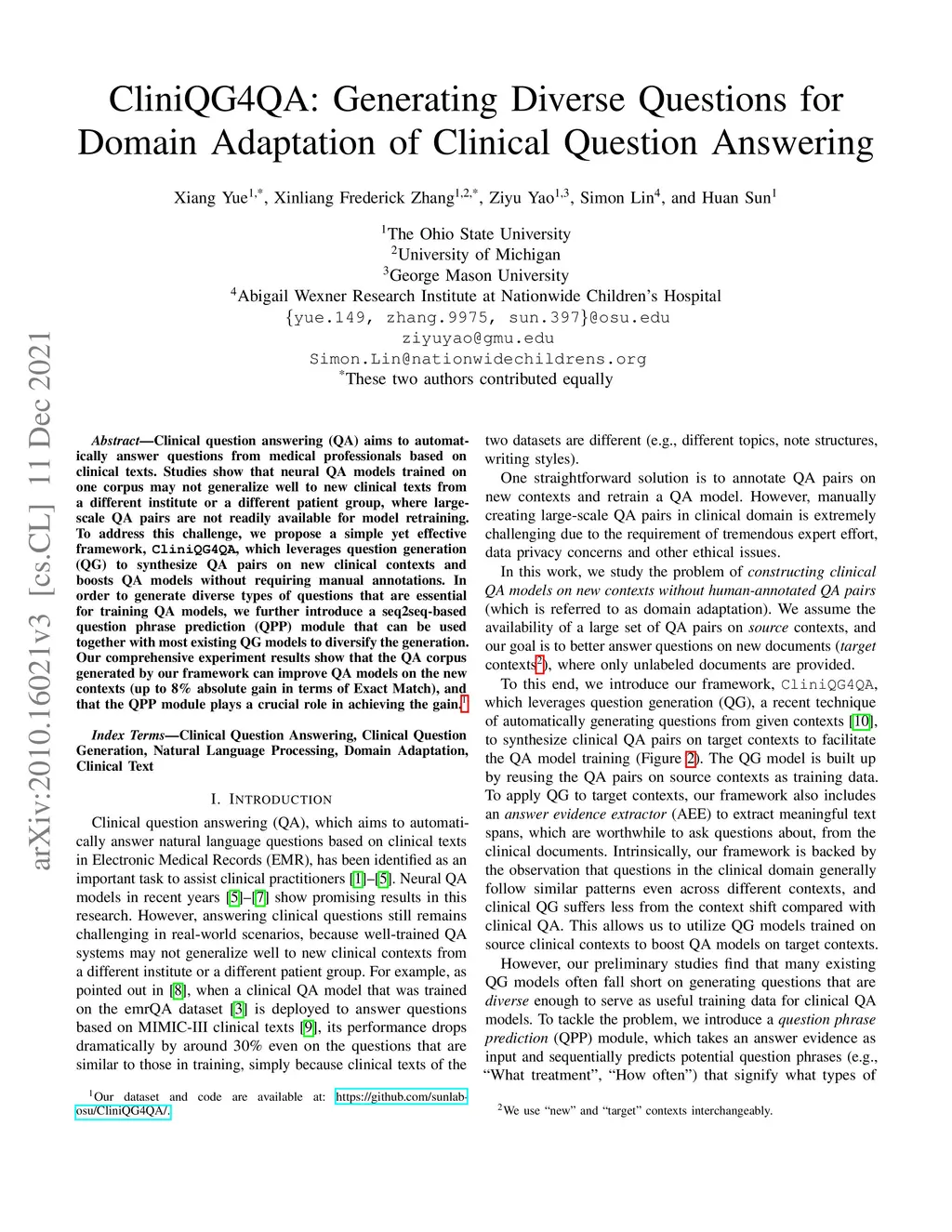 arXiv:2010.16021v3 [cs.CL] 11 Dec 2021

CliniQG4QA: Generating Diverse Questions for Domain Adaptation of Clinical Question Answering

Xiang Yue$^{1,*}$, Xinliang Frederick Zhang$^{1,2,*}$, Ziyu Yao$^{1,3}$, Simon Lin$^{4}$, and Huan Sun$^{1}$

$^{1}$The Ohio State University
$^{2}$University of Michigan
$^{3}$George Mason University
$^{4}$Abigail Wexner Research Institute at Nationwide Children's Hospital
{yue.149, zhang.9975, sun.397}@osu.edu
ziyuyao@gmu.edu
Simon.Lin@nationwidechildrens.org
$^{*}$These two authors contributed equally

Abstract—Clinical question answering (QA) aims to automatically answer questions from medical professionals based on clinical texts. Studies show that neural QA models trained on one corpus may not generalize well to new clinical texts from a different institute or a different patient group, where large-scale QA pairs are not readily available for model retraining. To address this challenge, we propose a simple yet effective framework, CliniQG4QA, which leverages question generation (QG) to synthesize QA pairs on new clinical contexts and boosts QA models without requiring manual annotations. In order to generate diverse types of questions that are essential for training QA models, we further introduce a seq2seq-based question phrase prediction (QPP) module that can be used together with most existing QG models to diversify the generation. Our comprehensive experiment results show that the QA corpus generated by our framework can improve QA models on the new contexts (up to 8% absolute gain in terms of Exact Match), and that the QPP module plays a crucial role in achieving the gain.$^{1}$

Index Terms—Clinical Question Answering, Clinical Question Generation, Natural Language Processing, Domain Adaptation, Clinical Text

I. INTRODUCTION

Clinical question answering (QA), which aims to automatically answer natural language questions based on clinical texts in Electronic Medical Records (EMR), has been identified as an important task to assist clinical practitioners [1]–[5]. Neural QA models in recent years [5]–[7] show promising results in this research. However, answering clinical questions still remains challenging in real-world scenarios, because well-trained QA systems may not generalize well to new clinical contexts from a different institute or a different patient group. For example, as pointed out in [8], when a clinical QA model that was trained on the emrQA dataset [3] is deployed to answer questions based on MIMIC-III clinical texts [9], its performance drops dramatically by around 30% even on the questions that are similar to those in training, simply because clinical texts of the

$^{1}$Our dataset and code are available at: https://github.com/sunlab-osu/CliniQG4QA/.

two datasets are different (e.g., different topics, note structures, writing styles).

One straightforward solution is to annotate QA pairs on new contexts and retrain a QA model. However, manually creating large-scale QA pairs in clinical domain is extremely challenging due to the requirement of tremendous expert effort, data privacy concerns and other ethical issues.

In this work, we study the problem of constructing clinical QA models on new contexts without human-annotated QA pairs (which is referred to as domain adaptation). We assume the availability of a large set of QA pairs on source contexts, and our goal is to better answer questions on new documents (target contexts$^{2}$), where only unlabeled documents are provided.

To this end, we introduce our framework, CliniQG4QA, which leverages question generation (QG), a recent technique of automatically generating questions from given contexts [10], to synthesize clinical QA pairs on target contexts to facilitate the QA model training (Figure 2). The QG model is built up by reusing the QA pairs on source contexts as training data. To apply QG to target contexts, our framework also includes an answer evidence extractor (AEE) to extract meaningful text spans, which are worthwhile to ask questions about, from the clinical documents. Intrinsically, our framework is backed by the observation that questions in the clinical domain generally follow similar patterns even across different contexts, and clinical QG suffers less from the context shift compared with clinical QA. This allows us to utilize QG models trained on source clinical contexts to boost QA models on target contexts.

However, our preliminary studies find that many existing QG models often fall short on generating questions that are diverse enough to serve as useful training data for clinical QA models. To tackle the problem, we introduce a question phrase prediction (QPP) module, which takes an answer evidence as input and sequentially predicts potential question phrases (e.g., "What treatment", "How often") that signify what types of

$^{2}$We use "new" and "target" contexts interchangeably.